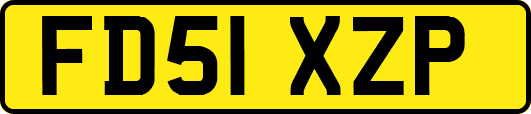 FD51 XZP